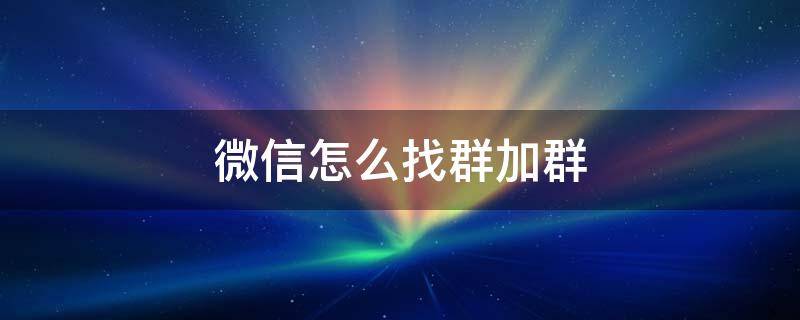 微信怎么找群加群